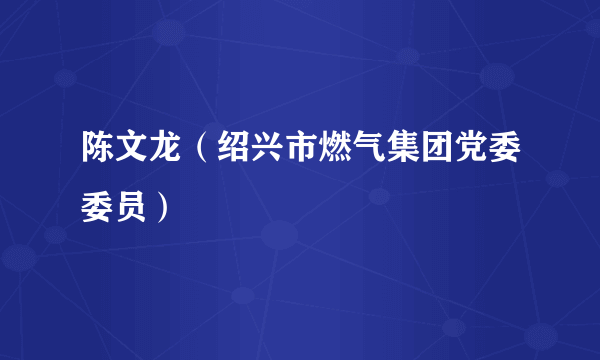 陈文龙（绍兴市燃气集团党委委员）